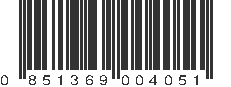 0 851369 004051